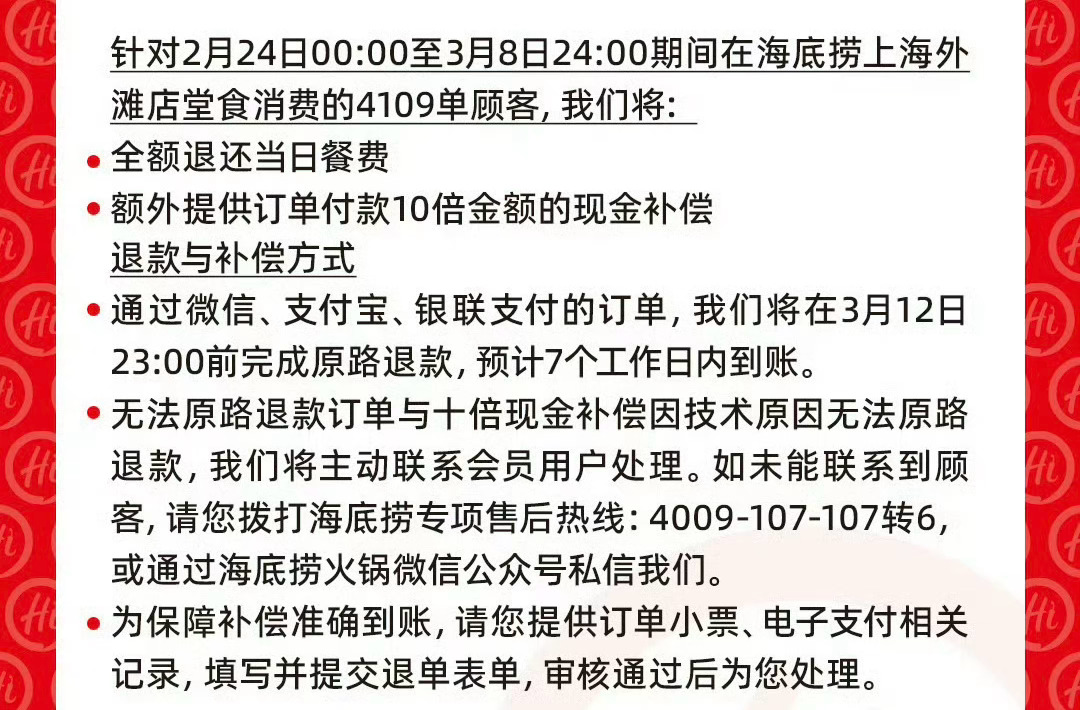 针对2月24日00:00至3月8日24:00期间在海底捞上海外滩店堂食消费的4109单顾客，我们将：

• 全额退还当日餐费

• 额外提供订单付款10倍金额的现金补偿

退款与补偿方式

• 通过微信、支付宝、银联支付的订单，我们将在3月12日23:00前完成原路退款，预计7个工作日内到账。

• 无法原路退款订单与十倍现金补偿因技术原因无法原路退款，我们将主动联系会员用户处理。如未能联系到顾客，请您拨打海底捞专项售后热线：4009-107-107转6，或通过海底捞火锅微信公众号私信我们。

• 为保障补偿准确到账，请您提供订单小票、电子支付相关记录，填写并提交退单表单，审核通过后为您处理。